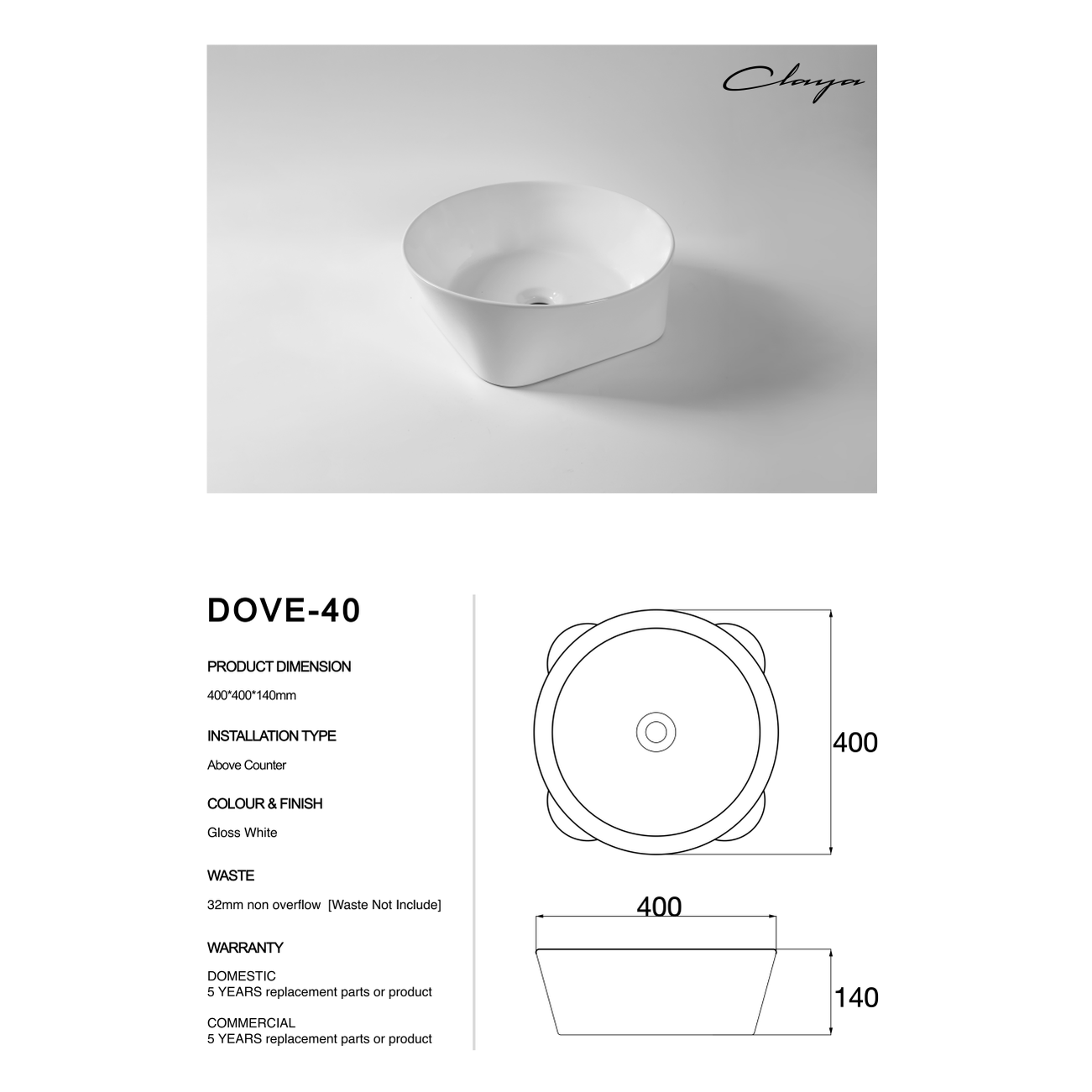 Claya

DOVE-40

PRODUCT DIMENSION

400*400*140mm

INSTALLATION TYPE

Above Counter

COLOUR & FINISH

Gloss White

WASTE

32mm non overflow [Waste Not Include]

WARRANTY

DOMESTIC
5 YEARS replacement parts or product

COMMERCIAL
5 YEARS replacement parts or product

400

400

140